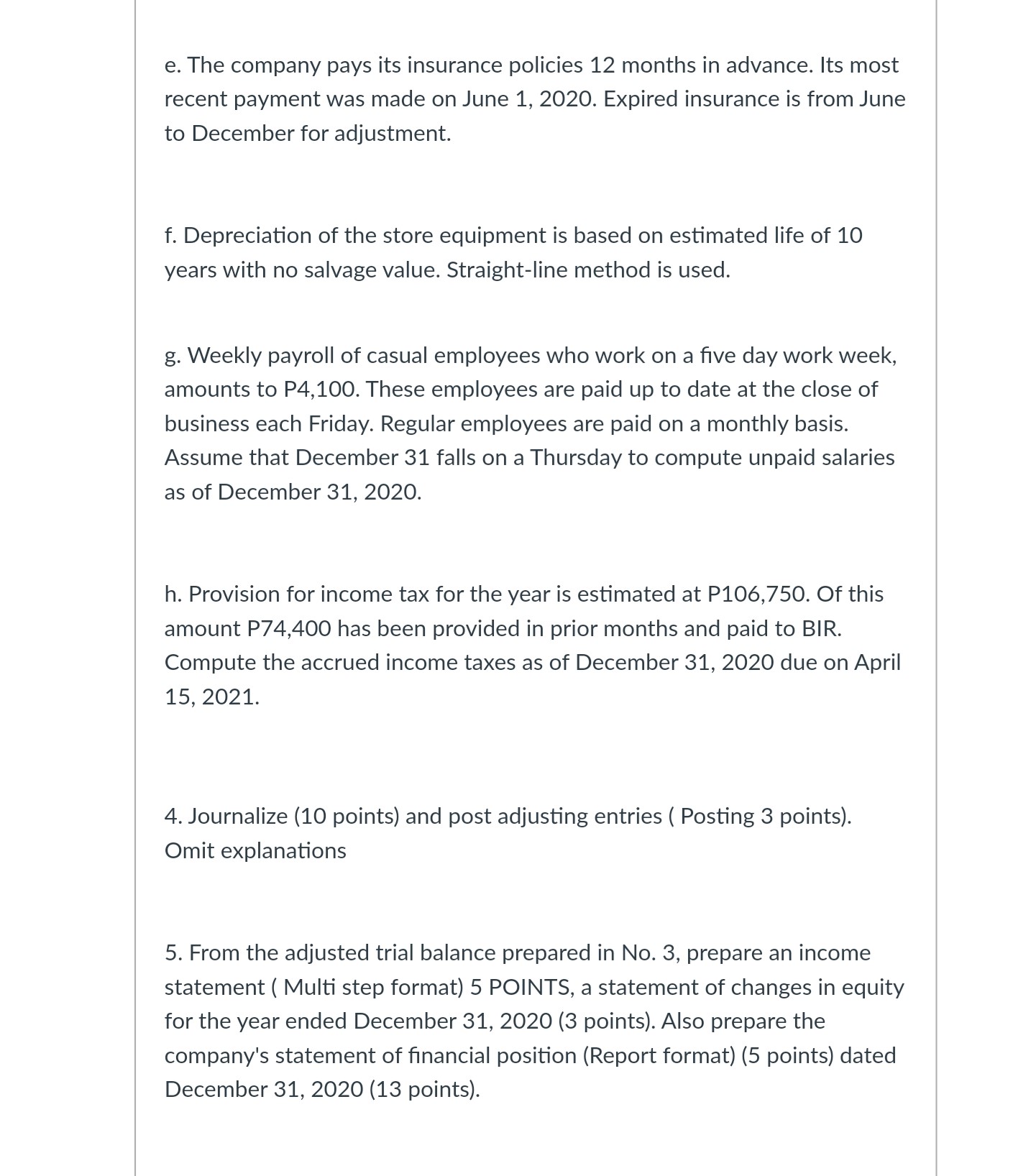 e. The company pays its insurance policies 12 months in advance. Its most recent payment was made on June 1, 2020. Expired insurance is from June to December for adjustment.

f. Depreciation of the store equipment is based on estimated life of 10 years with no salvage value. Straight-line method is used.

g. Weekly payroll of casual employees who work on a five day work week, amounts to P4,100. These employees are paid up to date at the close of business each Friday. Regular employees are paid on a monthly basis. Assume that December 31 falls on a Thursday to compute unpaid salaries as of December 31, 2020.

h. Provision for income tax for the year is estimated at P106,750. Of this amount P74,400 has been provided in prior months and paid to BIR. Compute the accrued income taxes as of December 31, 2020 due on April 15, 2021.

4. Journalize (10 points) and post adjusting entries ( Posting 3 points). Omit explanations

5. From the adjusted trial balance prepared in No. 3, prepare an income statement ( Multi step format) 5 POINTS, a statement of changes in equity for the year ended December 31, 2020 (3 points). Also prepare the company's statement of financial position (Report format) (5 points) dated December 31, 2020 (13 points).